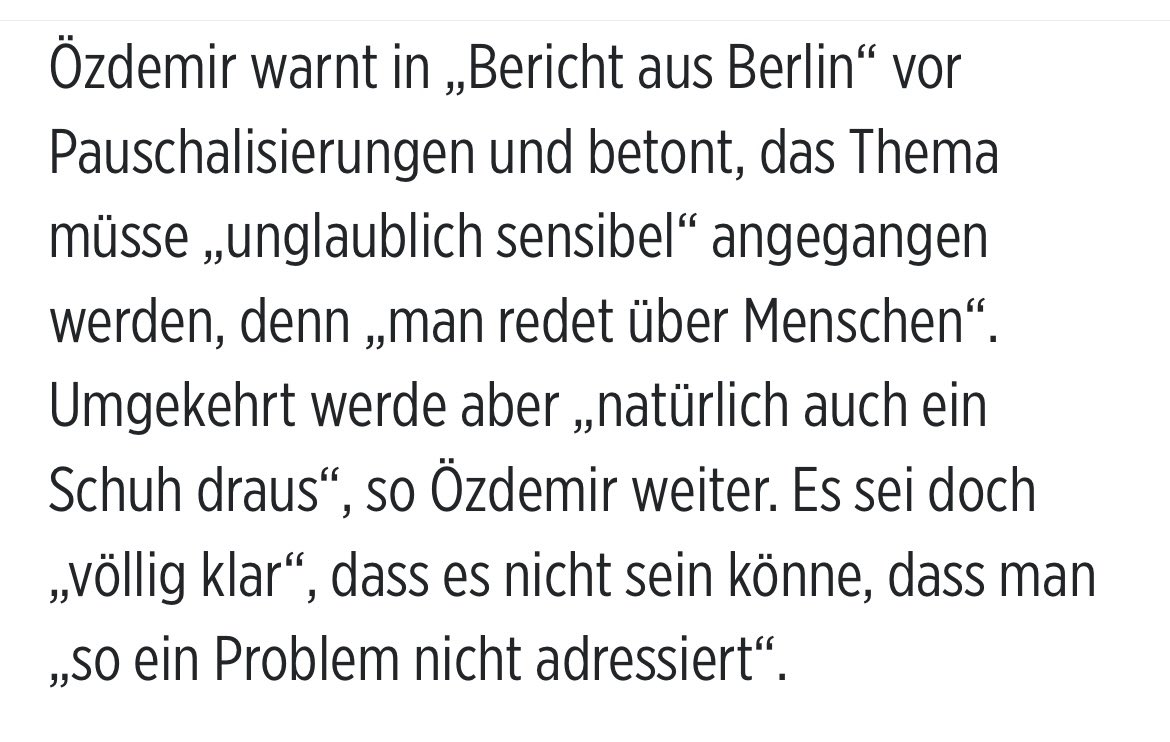 Özdemir warnt in „Bericht aus Berlin“ vor Pauschalisierungen und betont, das Thema müsse „unglaublich sensibel“ angegangen werden, denn „man redet über Menschen“. Umgekehrt werde aber „natürlich auch ein Schuh draus“, so Özdemir weiter. Es sei doch „völlig klar“, dass es nicht sein könne, dass man „so ein Problem nicht adressiert“.